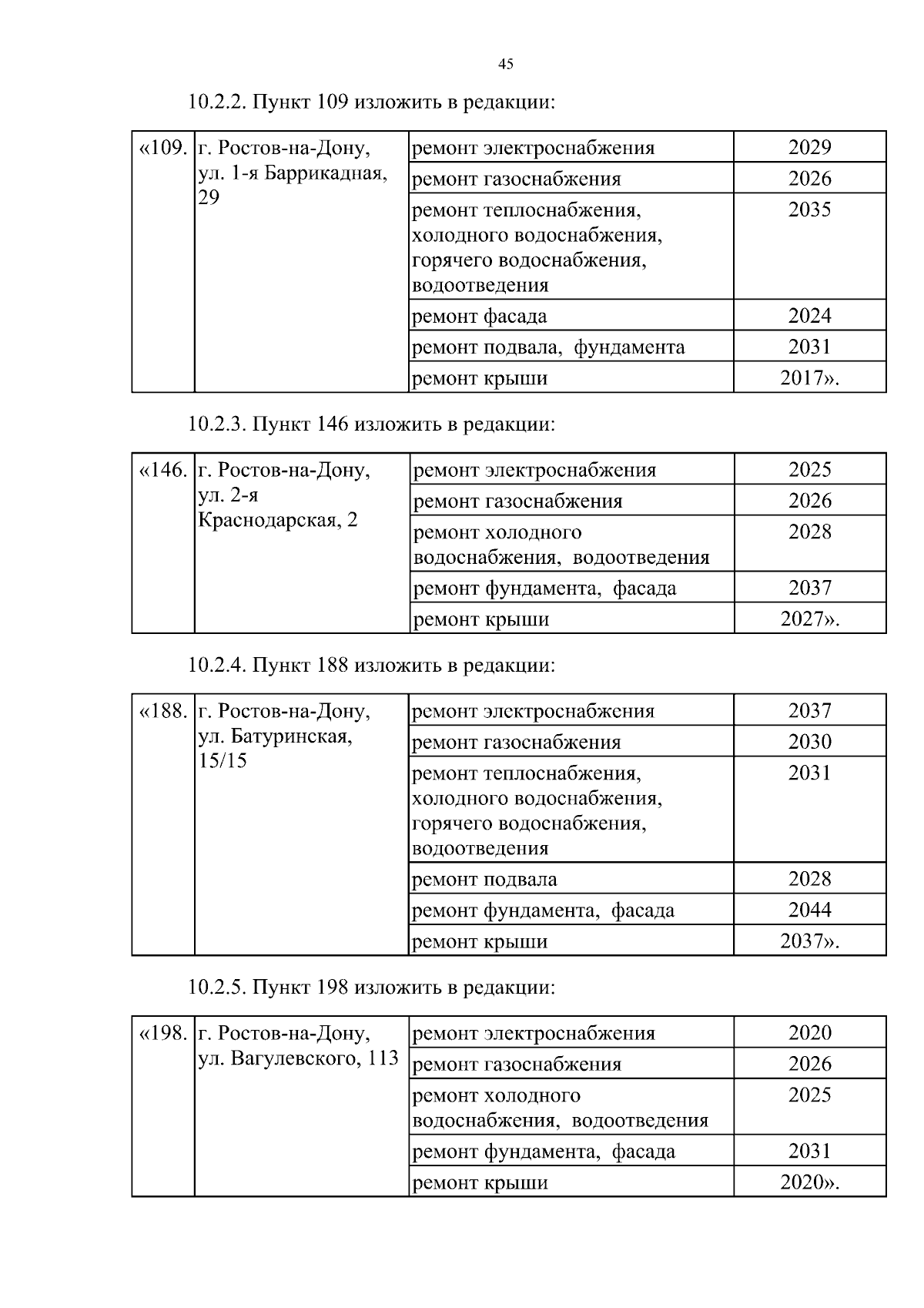 45

10.2.2. Пункт 109 изложить в редакции:

| «109. | г. Ростов-на-Дону, ул. 1-я Баррикадная, 29 | ремонт электроснабжения | 2029 |
|---|---|---|---|
| | | ремонт газоснабжения | 2026 |
| | | ремонт теплоснабжения, холодного водоснабжения, горячего водоснабжения, водоотведения | 2035 |
| | | ремонт фасада | 2024 |
| | | ремонт подвала, фундамента | 2031 |
| | | ремонт крыши | 2017». |

10.2.3. Пункт 146 изложить в редакции:

| «146. | г. Ростов-на-Дону, ул. 2-я Краснодарская, 2 | ремонт электроснабжения | 2025 |
|---|---|---|---|
| | | ремонт газоснабжения | 2026 |
| | | ремонт холодного водоснабжения, водоотведения | 2028 |
| | | ремонт фундамента, фасада | 2037 |
| | | ремонт крыши | 2027». |

10.2.4. Пункт 188 изложить в редакции:

| «188. | г. Ростов-на-Дону, ул. Батуринская, 15/15 | ремонт электроснабжения | 2037 |
|---|---|---|---|
| | | ремонт газоснабжения | 2030 |
| | | ремонт теплоснабжения, холодного водоснабжения, горячего водоснабжения, водоотведения | 2031 |
| | | ремонт подвала | 2028 |
| | | ремонт фундамента, фасада | 2044 |
| | | ремонт крыши | 2037». |

10.2.5. Пункт 198 изложить в редакции:

| «198. | г. Ростов-на-Дону, ул. Вагулевского, 113 | ремонт электроснабжения | 2020 |
|---|---|---|---|
| | | ремонт газоснабжения | 2026 |
| | | ремонт холодного водоснабжения, водоотведения | 2025 |
| | | ремонт фундамента, фасада | 2031 |
| | | ремонт крыши | 2020». |